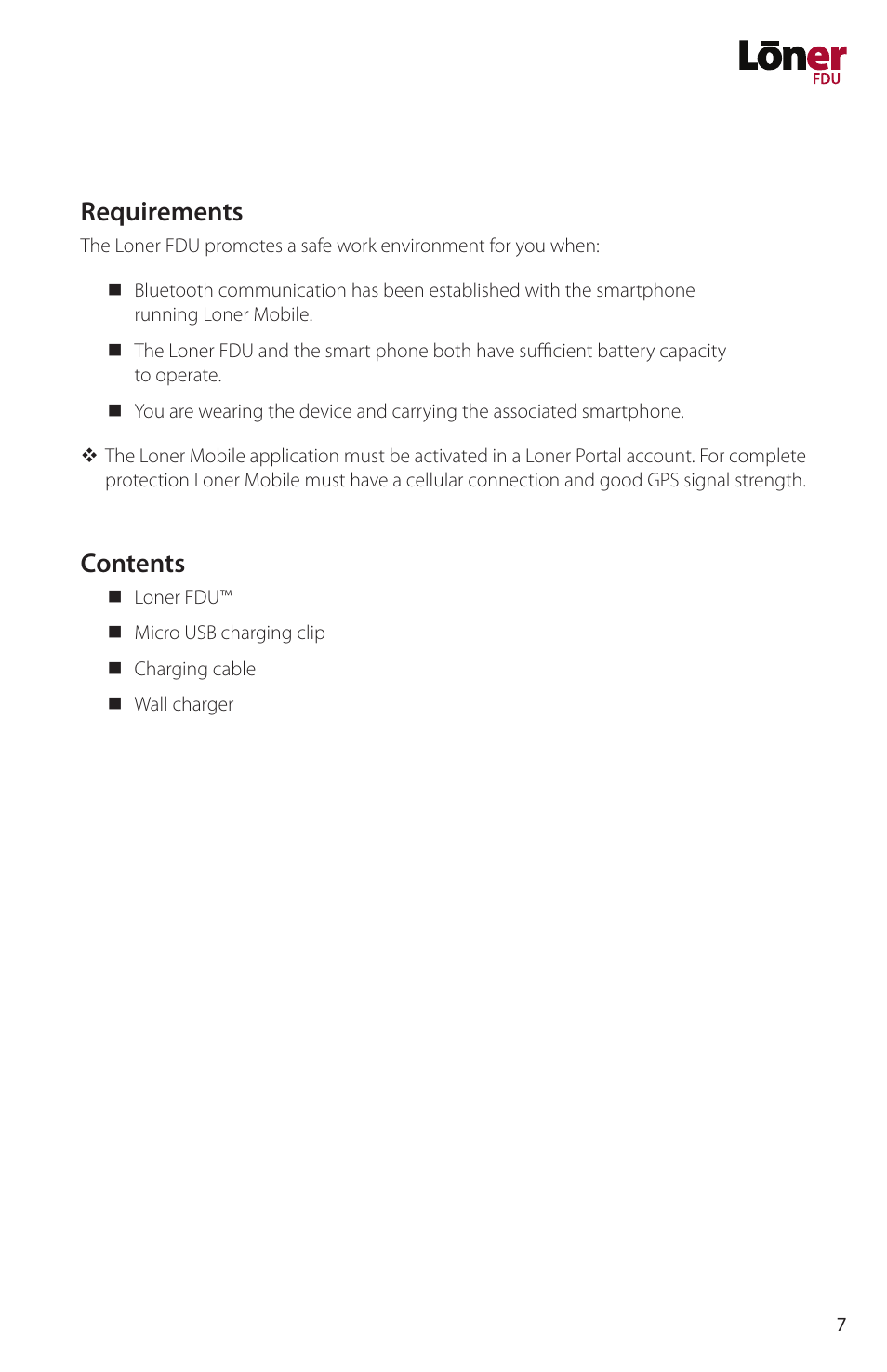 Lōner
FDU

Requirements

The Loner FDU promotes a safe work environment for you when:

■ Bluetooth communication has been established with the smartphone running Loner Mobile.

■ The Loner FDU and the smart phone both have sufficient battery capacity to operate.

■ You are wearing the device and carrying the associated smartphone.

❖ The Loner Mobile application must be activated in a Loner Portal account. For complete protection Loner Mobile must have a cellular connection and good GPS signal strength.

Contents

■ Loner FDU™

■ Micro USB charging clip

■ Charging cable

■ Wall charger

7